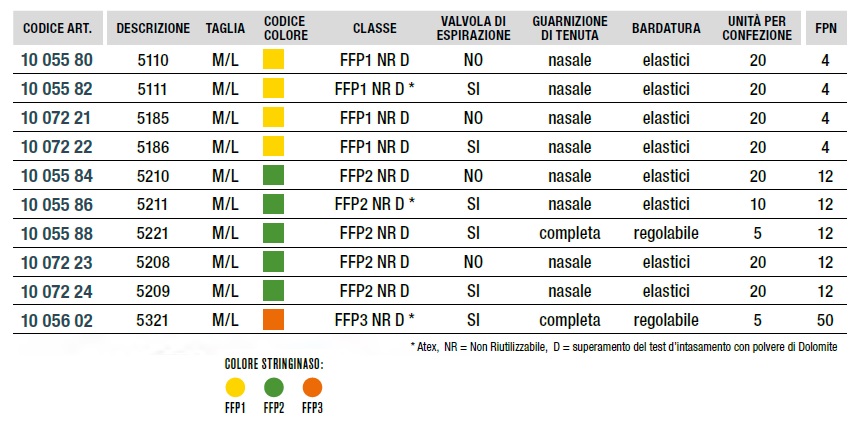 | CODICE ART. | DESCRIZIONE | TAGLIA | CODICE COLORE | CLASSE | VALVOLA DI ESPIRAZIONE | GUARNIZIONE DI TENUTA | BARDATURA | UNITÀ PER CONFEZIONE | FPN |
|---|---|---|---|---|---|---|---|---|---|
| 10 055 80 | 5110 | M/L | | FFP1 NR D | NO | nasale | elastici | 20 | 4 |
| 10 055 82 | 5111 | M/L | | FFP1 NR D * | SI | nasale | elastici | 20 | 4 |
| 10 072 21 | 5185 | M/L | | FFP1 NR D | NO | nasale | elastici | 20 | 4 |
| 10 072 22 | 5186 | M/L | | FFP1 NR D | SI | nasale | elastici | 20 | 4 |
| 10 055 84 | 5210 | M/L | | FFP2 NR D | NO | nasale | elastici | 20 | 12 |
| 10 055 86 | 5211 | M/L | | FFP2 NR D * | SI | nasale | elastici | 10 | 12 |
| 10 055 88 | 5221 | M/L | | FFP2 NR D | SI | completa | regolabile | 5 | 12 |
| 10 072 23 | 5208 | M/L | | FFP2 NR D | NO | nasale | elastici | 20 | 12 |
| 10 072 24 | 5209 | M/L | | FFP2 NR D | SI | nasale | elastici | 20 | 12 |
| 10 056 02 | 5321 | M/L | | FFP3 NR D * | SI | completa | regolabile | 5 | 50 |

* Atex, NR = Non Riutilizzabile, D = superamento del test d'intasamento con polvere di Dolomite

COLORE STRINGINASO:
FFP1 FFP2 FFP3